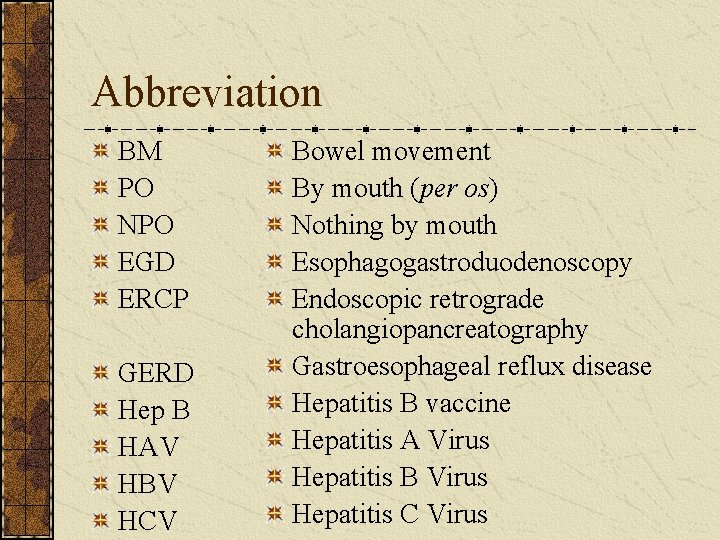 Abbreviation

• BM
• PO
• NPO
• EGD
• ERCP
• GERD
• Hep B
• HAV
• HBV
• HCV

• Bowel movement
• By mouth (per os)
• Nothing by mouth
• Esophagogastroduodenoscopy
• Endoscopic retrograde cholangiopancreatography
• Gastroesophageal reflux disease
• Hepatitis B vaccine
• Hepatitis A Virus
• Hepatitis B Virus
• Hepatitis C Virus